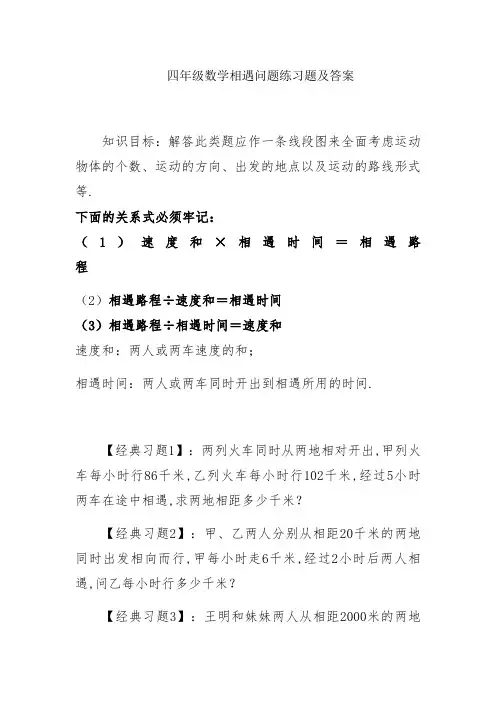 四年级数学相遇问题练习题及答案

知识目标：解答此类题应作一条线段图来全面考虑运动物体的个数、运动的方向、出发的地点以及运动的路线形式等.

下面的关系式必须牢记：

（1）速度和×相遇时间＝相遇路程

（2）相遇路程÷速度和＝相遇时间

（3）相遇路程÷相遇时间＝速度和

速度和：两人或两车速度的和；

相遇时间：两人或两车同时开出到相遇所用的时间.

【经典习题1】：两列火车同时从两地相对开出，甲列火车每小时行86千米，乙列火车每小时行102千米，经过5小时两车在途中相遇，求两地相距多少千米？

【经典习题2】：甲、乙两人分别从相距20千米的两地同时出发相向而行，甲每小时走6千米，经过2小时后两人相遇，问乙每小时行多少千米？

【经典习题3】：王明和妹妹两人从相距2000米的两地